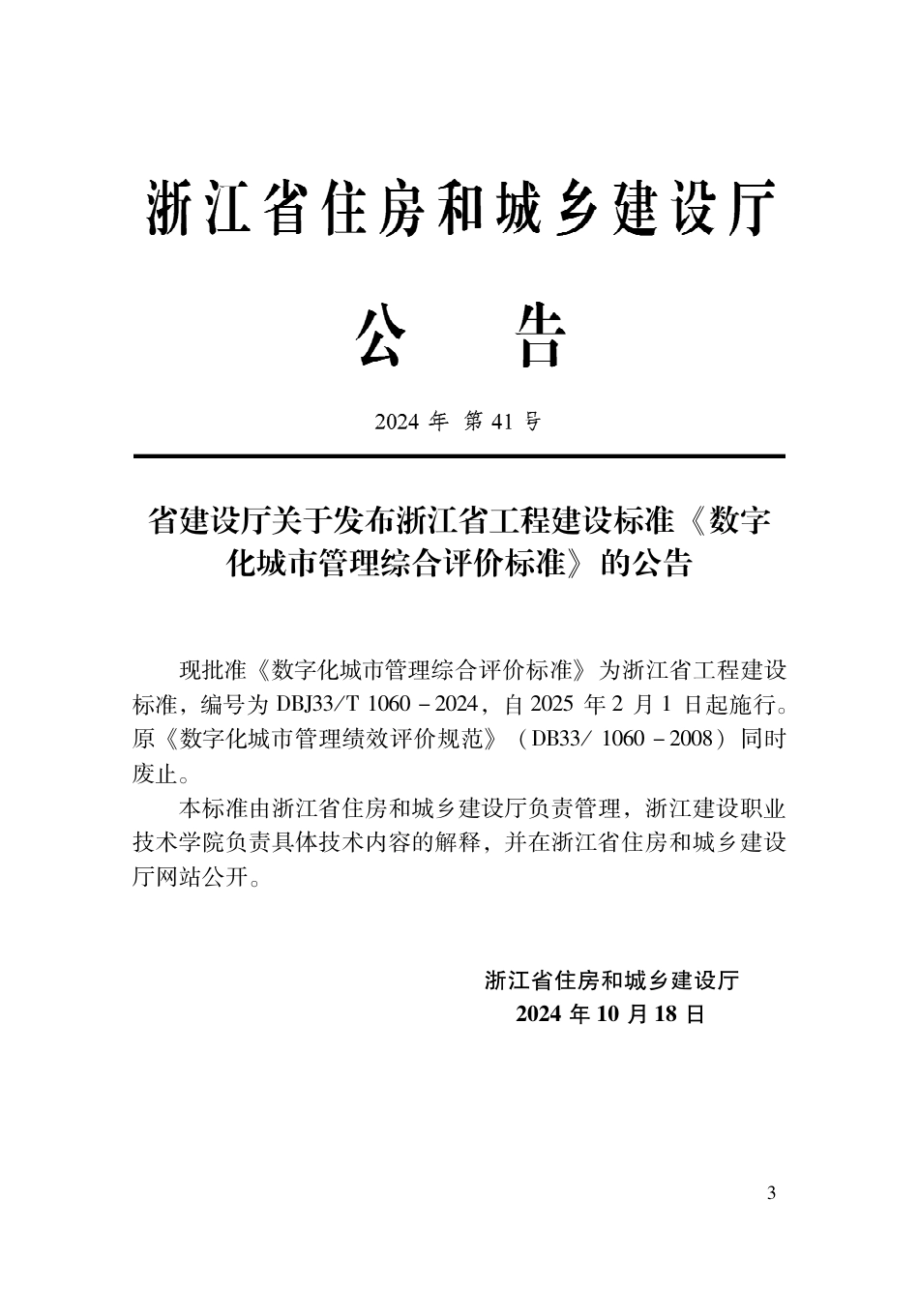 浙江省住房和城乡建设厅

公　告

2024 年 第 41 号

省建设厅关于发布浙江省工程建设标准《数字化城市管理综合评价标准》的公告

现批准《数字化城市管理综合评价标准》为浙江省工程建设标准，编号为 DBJ33/T 1060－2024，自 2025 年 2 月 1 日起施行。原《数字化城市管理绩效评价规范》（DB33/ 1060－2008）同时废止。

本标准由浙江省住房和城乡建设厅负责管理，浙江建设职业技术学院负责具体技术内容的解释，并在浙江省住房和城乡建设厅网站公开。

浙江省住房和城乡建设厅
2024 年 10 月 18 日

3